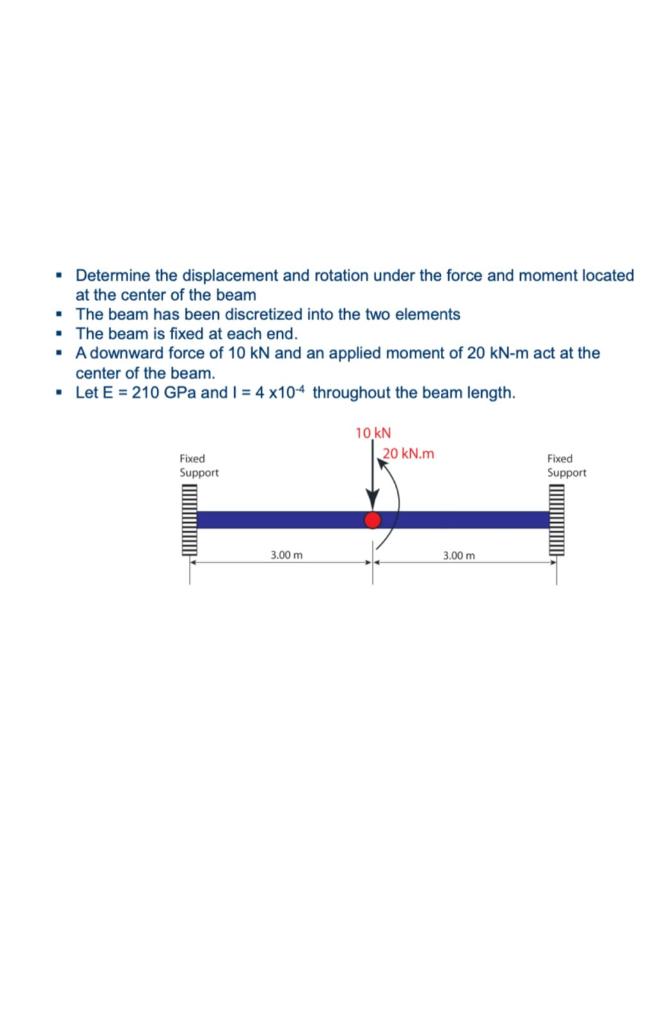 ▪ Determine the displacement and rotation under the force and moment located at the center of the beam
▪ The beam has been discretized into the two elements
▪ The beam is fixed at each end.
▪ A downward force of 10 kN and an applied moment of 20 kN-m act at the center of the beam.
▪ Let E = 210 GPa and I = 4 x$10^{-4}$ throughout the beam length.

10 kN
20 kN.m
Fixed Support
Fixed Support
3.00 m
3.00 m